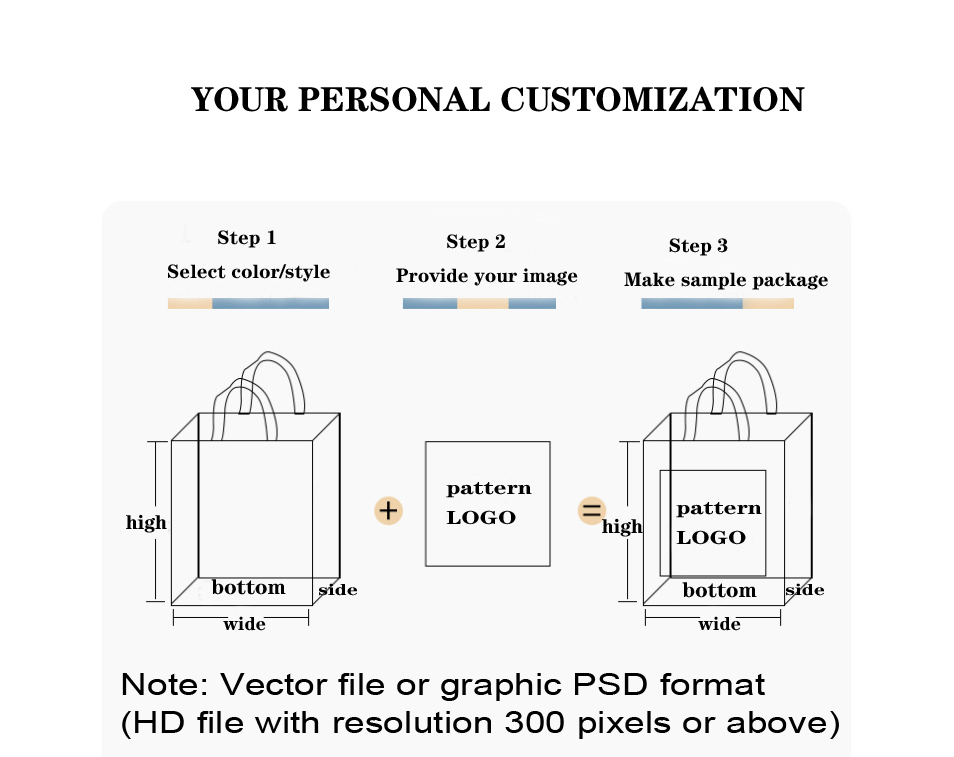 YOUR PERSONAL CUSTOMIZATION

Step 1
Select color/style

Step 2
Provide your image

Step 3
Make sample package

high
bottom
side
wide

+

pattern
LOGO

=

high
pattern
LOGO
bottom
side
wide

Note: Vector file or graphic PSD format
(HD file with resolution 300 pixels or above)